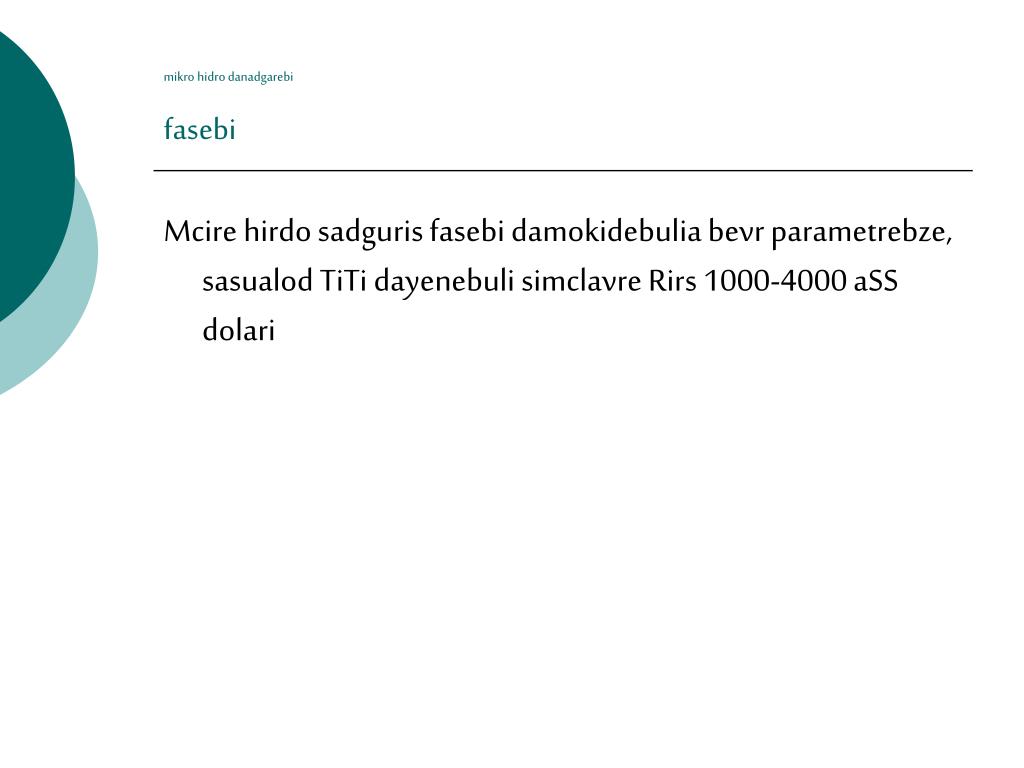 mikro hidro danadgarebi

fasebi

Mcire hirdo sadguris fasebi damokidebulia bevr parametrebze, sasualod TiTi dayenebuli simclavre Rirs 1000-4000 aSS dolari